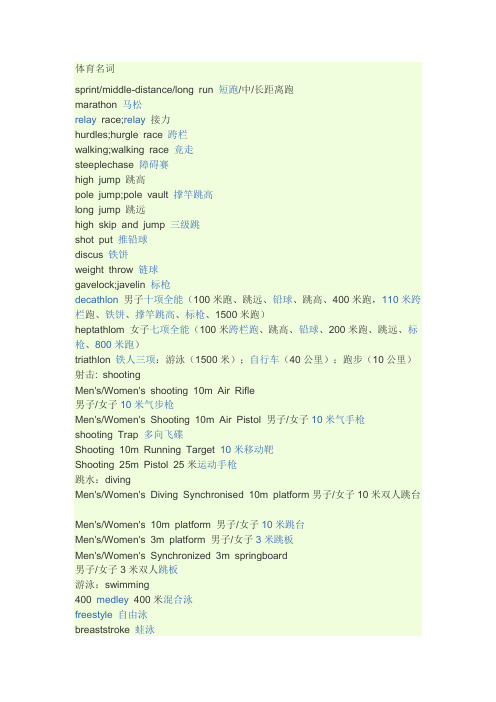 体育名词

sprint/middle-distance/long run 短跑/中/长距离跑
marathon 马松
relay race;relay 接力
hurdles;hurgle race 跨栏
walking;walking race 竞走
steeplechase 障碍赛
high jump 跳高
pole jump;pole vault 撑竿跳高
long jump 跳远
high skip and jump 三级跳
shot put 推铅球
discus 铁饼
weight throw 链球
gavelock;javelin 标枪
decathlon 男子十项全能（100 米跑、跳远、铅球、跳高、400 米跑，110 米跨栏跑、铁饼、撑竿跳高、标枪、1500 米跑）
heptathlom 女子七项全能（100 米跨栏跑、跳高、铅球、200 米跑、跳远、标枪、800 米跑）
triathlon 铁人三项：游泳（1500 米）；自行车（40 公里）；跑步（10 公里）
射击：shooting
Men's/Women's shooting 10m Air Rifle
男子/女子 10 米气步枪
Men's/Women's Shooting 10m Air Pistol 男子/女子 10 米气手枪
shooting Trap 多向飞碟
Shooting 10m Running Target 10 米移动靶
Shooting 25m Pistol 25 米运动手枪
跳水：diving
Men's/Women's Diving Synchronised 10m platform 男子/女子 10 米双人跳台

Men's/Women's 10m platform 男子/女子 10 米跳台
Men's/Women's 3m platform 男子/女子 3 米跳板
Men's/Women's Synchronized 3m springboard
男子/女子 3 米双人跳板
游泳：swimming
400 medley 400 米混合泳
freestyle 自由泳
breaststroke 蛙泳